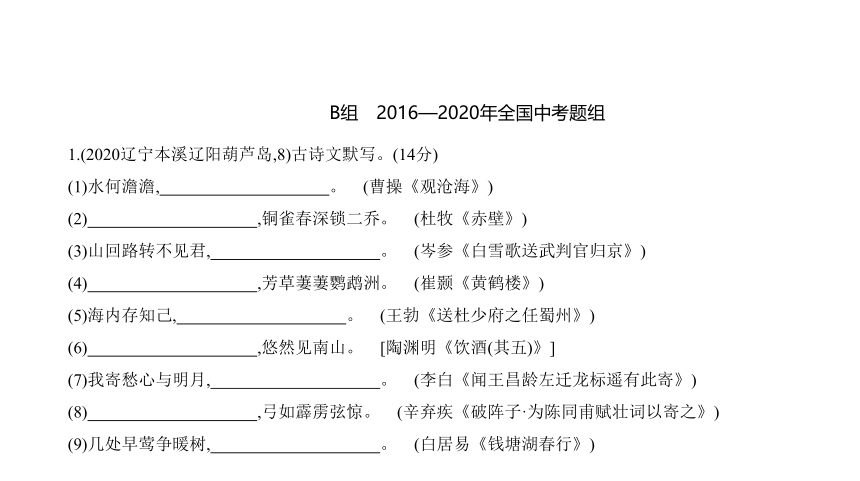 B组　2016—2020年全国中考题组

1.(2020辽宁本溪辽阳葫芦岛,8)古诗文默写。(14分)

(1)水何澹澹,____________________。　(曹操《观沧海》)

(2)____________________,铜雀春深锁二乔。　(杜牧《赤壁》)

(3)山回路转不见君,____________________。　(岑参《白雪歌送武判官归京》)

(4)____________________,芳草萋萋鹦鹉洲。　(崔颢《黄鹤楼》)

(5)海内存知己,____________________。　(王勃《送杜少府之任蜀州》)

(6)____________________,悠然见南山。　[陶渊明《饮酒(其五)》]

(7)我寄愁心与明月,____________________。　(李白《闻王昌龄左迁龙标遥有此寄》)

(8)____________________,弓如霹雳弦惊。　(辛弃疾《破阵子·为陈同甫赋壮词以寄之》)

(9)几处早莺争暖树,____________________。　(白居易《钱塘湖春行》)